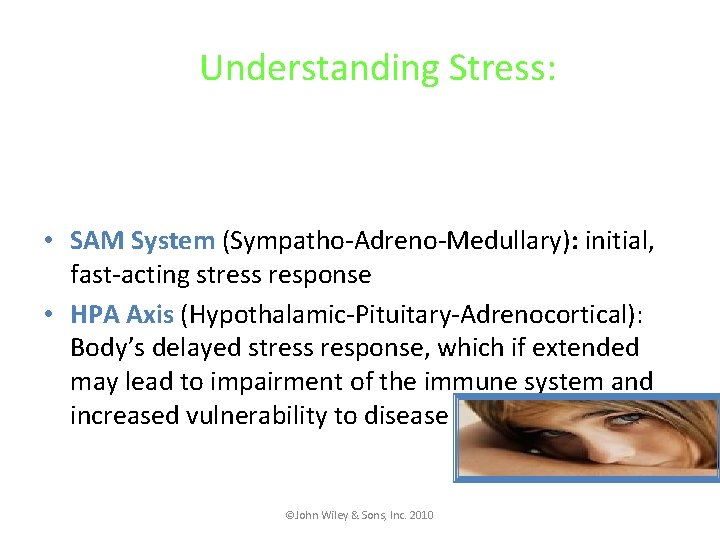 Understanding Stress:

• SAM System (Sympatho-Adreno-Medullary): initial, fast-acting stress response

• HPA Axis (Hypothalamic-Pituitary-Adrenocortical): Body's delayed stress response, which if extended may lead to impairment of the immune system and increased vulnerability to disease

©John Wiley & Sons, Inc. 2010